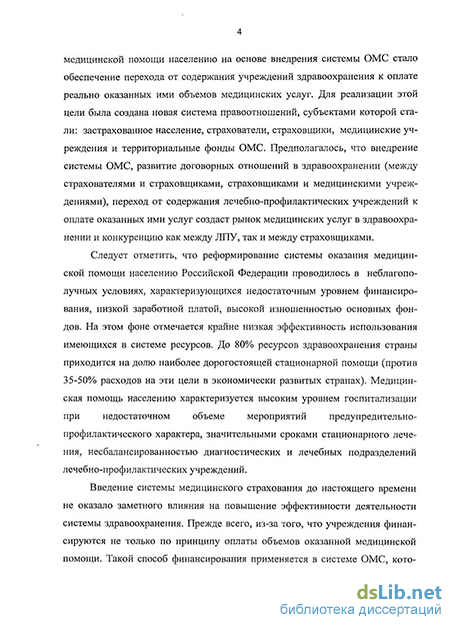 4

медицинской помощи населению на основе внедрения системы ОМС стало обеспечение перехода от содержания учреждений здравоохранения к оплате реально оказанных ими объемов медицинских услуг. Для реализации этой цели была создана новая система правоотношений, субъектами которой стали: застрахованное население, страхователи, страховщики, медицинские учреждения и территориальные фонды ОМС. Предполагалось, что внедрение системы ОМС, развитие договорных отношений в здравоохранении (между страхователями и страховщиками, страховщиками и медицинскими учреждениями), переход от содержания лечебно-профилактических учреждений к оплате оказанных ими услуг создаст рынок медицинских услуг в здравоохранении и конкуренцию как между ЛПУ, так и между страховщиками.

Следует отметить, что реформирование системы оказания медицинской помощи населению Российской Федерации проводилось в неблагополучных условиях, характеризующихся недостаточным уровнем финансирования, низкой заработной платой, высокой изношенностью основных фондов. На этом фоне отмечается крайне низкая эффективность использования имеющихся в системе ресурсов. До 80% ресурсов здравоохранения страны приходится на долю наиболее дорогостоящей стационарной помощи (против 35-50% расходов на эти цели в экономически развитых странах). Медицинская помощь населению характеризуется высоким уровнем госпитализации при недостаточном объеме мероприятий предупредительно-профилактического характера, значительными сроками стационарного лечения, несбалансированностью диагностических и лечебных подразделений лечебно-профилактических учреждений.

Введение системы медицинского страхования до настоящего времени не оказало заметного влияния на повышение эффективности деятельности системы здравоохранения. Прежде всего, из-за того, что учреждения финансируются не только по принципу оплаты объемов оказанной медицинской помощи. Такой способ финансирования применяется в системе ОМС, кото-

dsLib.net
библиотека диссертаций